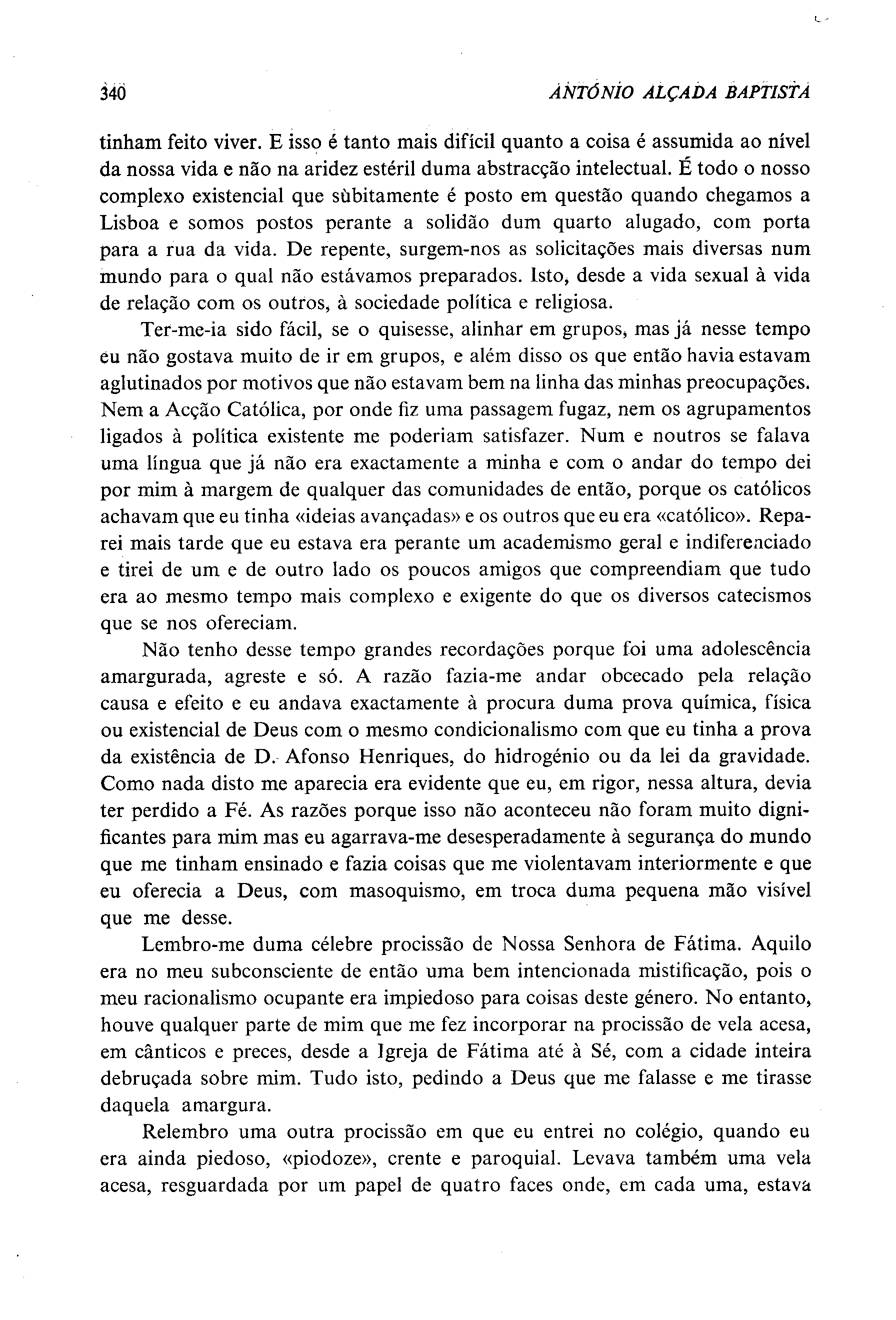 340 ANTÓNIO ALÇADA BAPTISTA

tinham feito viver. E isso é tanto mais difícil quanto a coisa é assumida ao nível da nossa vida e não na aridez estéril duma abstracção intelectual. É todo o nosso complexo existencial que sùbitamente é posto em questão quando chegamos a Lisboa e somos postos perante a solidão dum quarto alugado, com porta para a rua da vida. De repente, surgem-nos as solicitações mais diversas num mundo para o qual não estávamos preparados. Isto, desde a vida sexual à vida de relação com os outros, à sociedade política e religiosa.

Ter-me-ia sido fácil, se o quisesse, alinhar em grupos, mas já nesse tempo eu não gostava muito de ir em grupos, e além disso os que então havia estavam aglutinados por motivos que não estavam bem na linha das minhas preocupações. Nem a Acção Católica, por onde fiz uma passagem fugaz, nem os agrupamentos ligados à política existente me poderiam satisfazer. Num e noutros se falava uma língua que já não era exactamente a minha e com o andar do tempo dei por mim à margem de qualquer das comunidades de então, porque os católicos achavam que eu tinha «ideias avançadas» e os outros que eu era «católico». Reparei mais tarde que eu estava era perante um academismo geral e indiferenciado e tirei de um e de outro lado os poucos amigos que compreendiam que tudo era ao mesmo tempo mais complexo e exigente do que os diversos catecismos que se nos ofereciam.

Não tenho desse tempo grandes recordações porque foi uma adolescência amargurada, agreste e só. A razão fazia-me andar obcecado pela relação causa e efeito e eu andava exactamente à procura duma prova química, física ou existencial de Deus com o mesmo condicionalismo com que eu tinha a prova da existência de D. Afonso Henriques, do hidrogénio ou da lei da gravidade. Como nada disto me aparecia era evidente que eu, em rigor, nessa altura, devia ter perdido a Fé. As razões porque isso não aconteceu não foram muito dignificantes para mim mas eu agarrava-me desesperadamente à segurança do mundo que me tinham ensinado e fazia coisas que me violentavam interiormente e que eu oferecia a Deus, com masoquismo, em troca duma pequena mão visível que me desse.

Lembro-me duma célebre procissão de Nossa Senhora de Fátima. Aquilo era no meu subconsciente de então uma bem intencionada mistificação, pois o meu racionalismo ocupante era impiedoso para coisas deste género. No entanto, houve qualquer parte de mim que me fez incorporar na procissão de vela acesa, em cânticos e preces, desde a Igreja de Fátima até à Sé, com a cidade inteira debruçada sobre mim. Tudo isto, pedindo a Deus que me falasse e me tirasse daquela amargura.

Relembro uma outra procissão em que eu entrei no colégio, quando eu era ainda piedoso, «piodoze», crente e paroquial. Levava também uma vela acesa, resguardada por um papel de quatro faces onde, em cada uma, estava